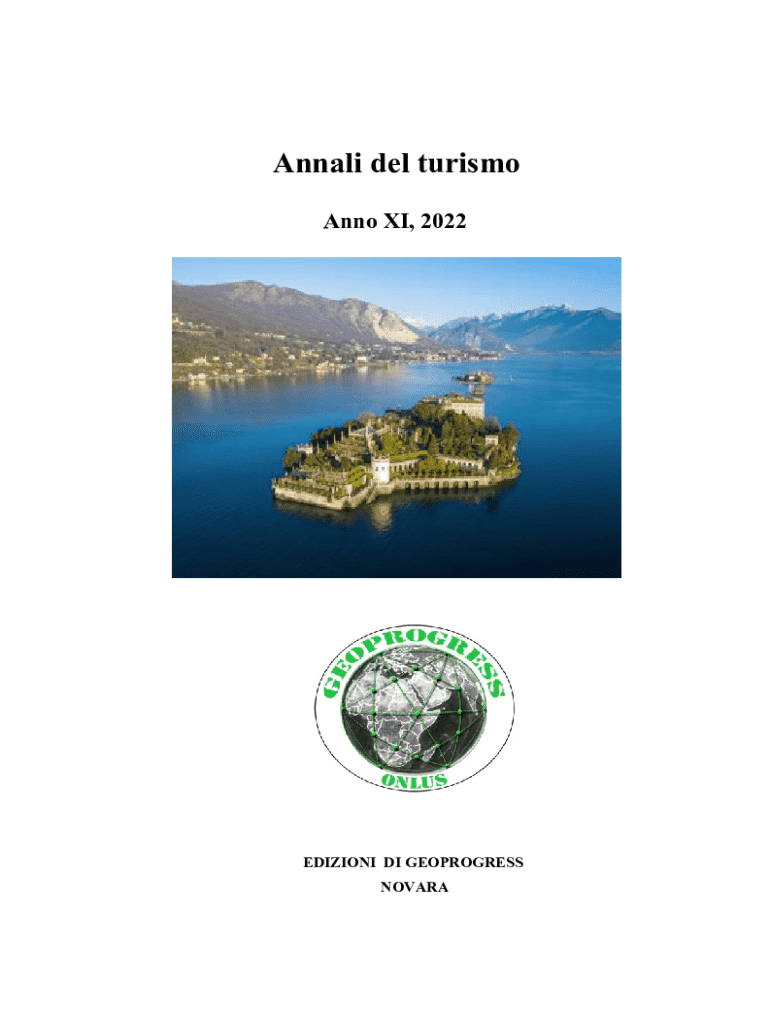 Annali del turismo

Anno XI, 2022

GEOPROGRESS

ONLUS

EDIZIONI DI GEOPROGRESS
NOVARA